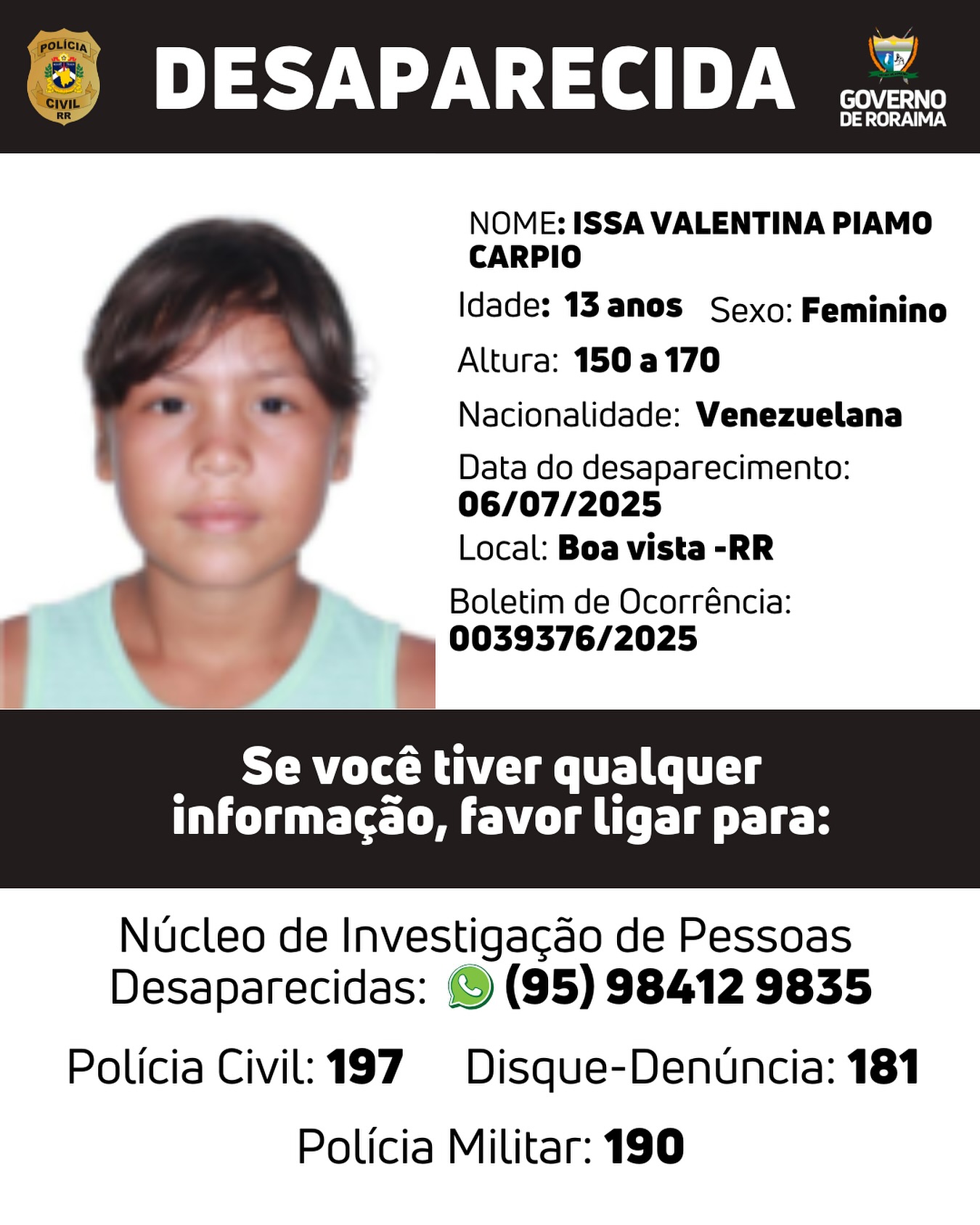 POLÍCIA CIVIL RR

DESAPARECIDA

GOVERNO DE RORAIMA

NOME: ISSA VALENTINA PIAMO CARPIO

Idade: 13 anos Sexo: Feminino

Altura: 150 a 170

Nacionalidade: Venezuelana

Data do desaparecimento: 06/07/2025

Local: Boa vista -RR

Boletim de Ocorrência: 0039376/2025

Se você tiver qualquer informação, favor ligar para:

Núcleo de Investigação de Pessoas Desaparecidas: (95) 98412 9835

Polícia Civil: 197 Disque-Denúncia: 181

Polícia Militar: 190